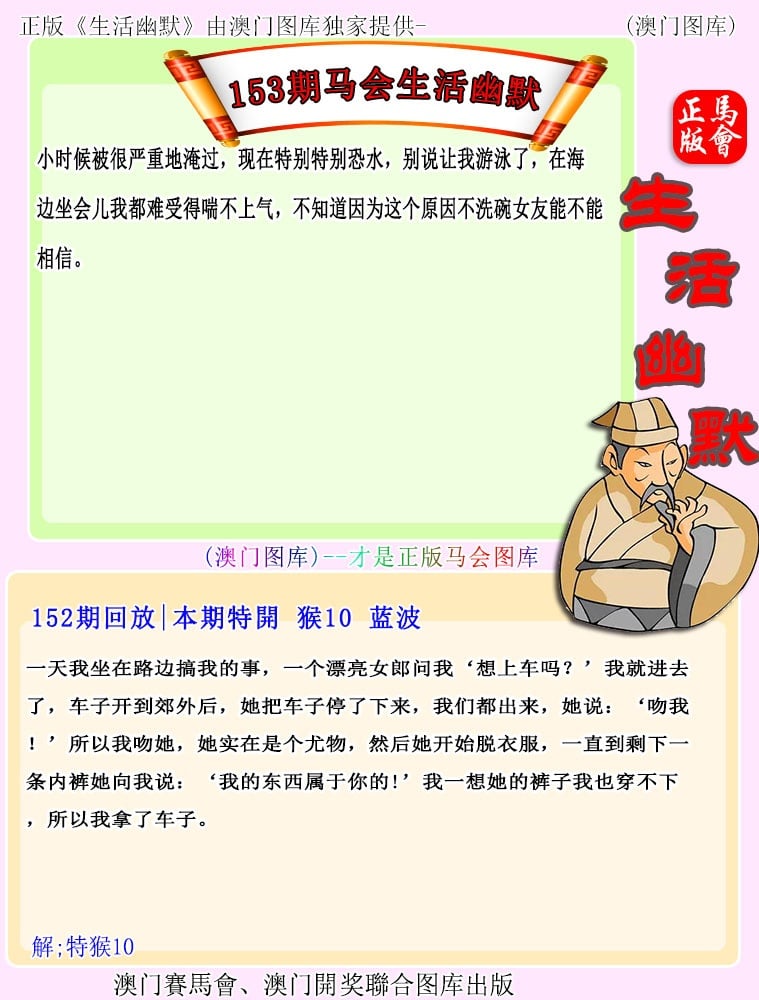 正版《生活幽默》由澳门图库独家提供-

(澳门图库)

153期马会生活幽默

正版 馬會

生活幽默

小时候被很严重地淹过，现在特别特别恐水，别说让我游泳了，在海边坐会儿我都难受得喘不上气，不知道因为这个原因不洗碗女友能不能相信。

(澳门图库)--才是正版马会图库

152期回放|本期特開 猴10 蓝波

一天我坐在路边搞我的事，一个漂亮女郎问我‘想上车吗？’我就进去了，车子开到郊外后，她把车子停了下来，我们都出来，她说：‘吻我！’所以我吻她，她实在是个尤物，然后她开始脱衣服，一直到剩下一条内裤她向我说：‘我的东西属于你的!’我一想她的裤子我也穿不下，所以我拿了车子。

解;特猴10

澳门賽馬會、澳门開奖聯合图库出版